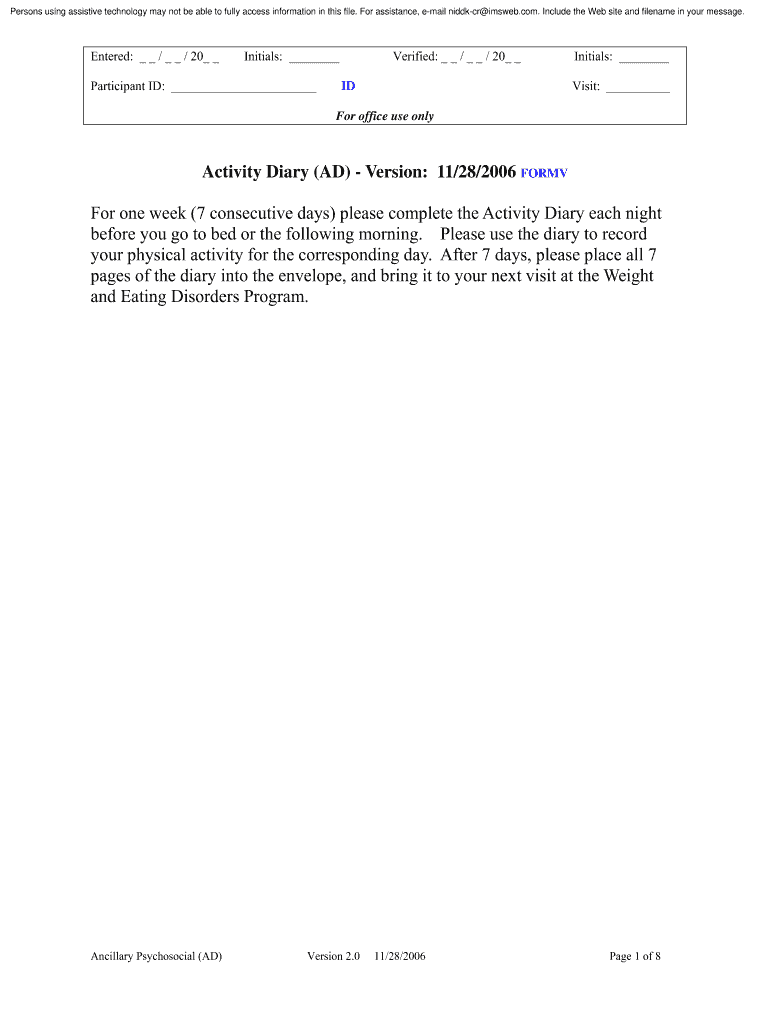 Persons using assistive technology may not be able to fully access information in this file. For assistance, e-mail niddk-cr@imsweb.com. Include the Web site and filename in your message.

Entered: _ _ / _ _ / 20_ _ Initials: ____ Verified: _ _ / _ _ / 20_ _ Initials: ____

Participant ID: ____ ID Visit: ____

For office use only

Activity Diary (AD) - Version: 11/28/2006 FORMV

For one week (7 consecutive days) please complete the Activity Diary each night before you go to bed or the following morning. Please use the diary to record your physical activity for the corresponding day. After 7 days, please place all 7 pages of the diary into the envelope, and bring it to your next visit at the Weight and Eating Disorders Program.

Ancillary Psychosocial (AD) Version 2.0 11/28/2006 Page 1 of 8